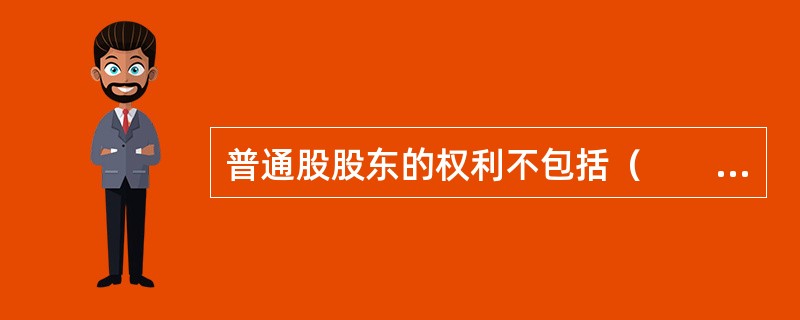 普通股股东的权利不包括（　　...